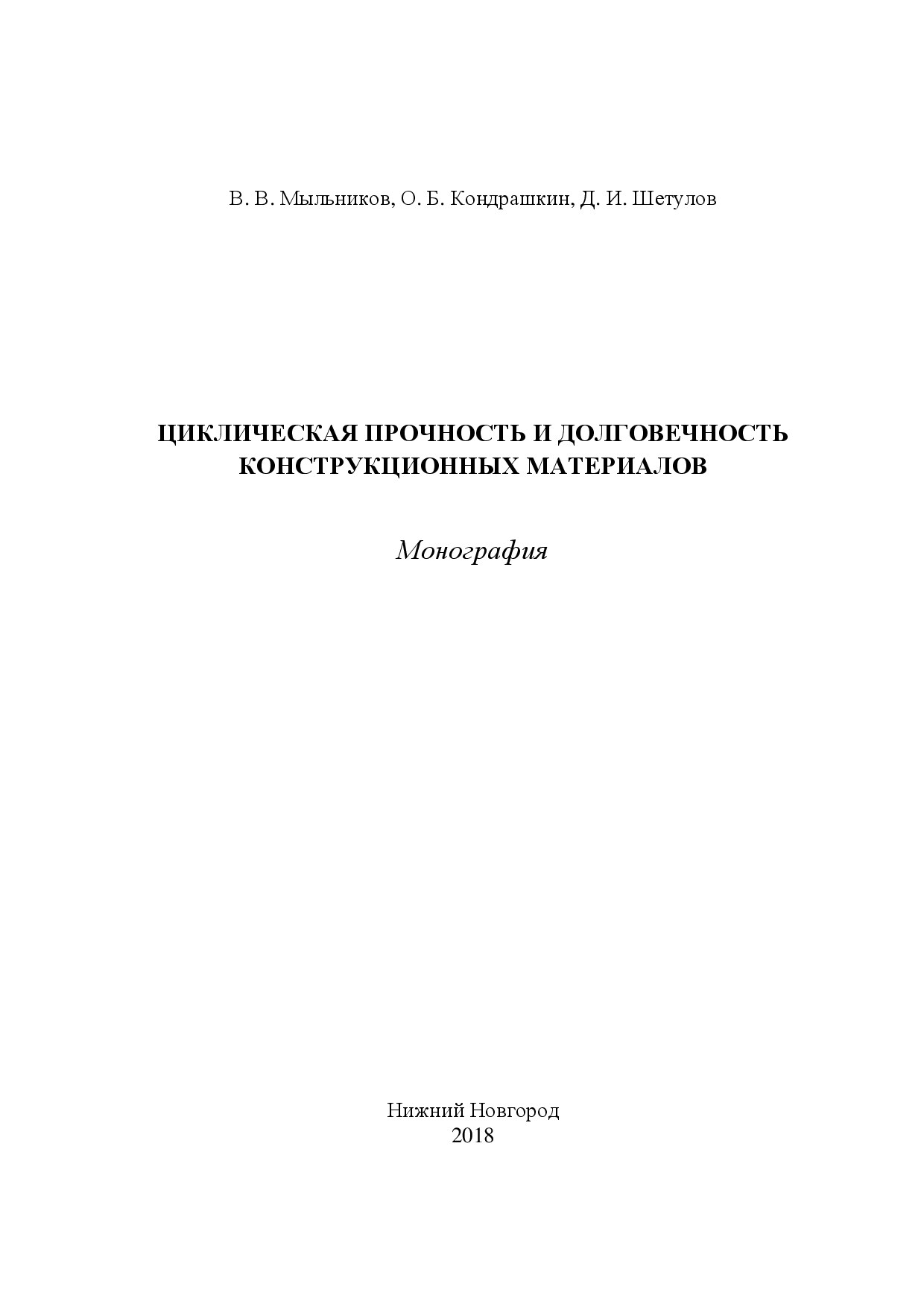 В. В. Мыльников, О. Б. Кондрашкин, Д. И. Шетулов

ЦИКЛИЧЕСКАЯ ПРОЧНОСТЬ И ДОЛГОВЕЧНОСТЬ КОНСТРУКЦИОННЫХ МАТЕРИАЛОВ

Монография

Нижний Новгород
2018